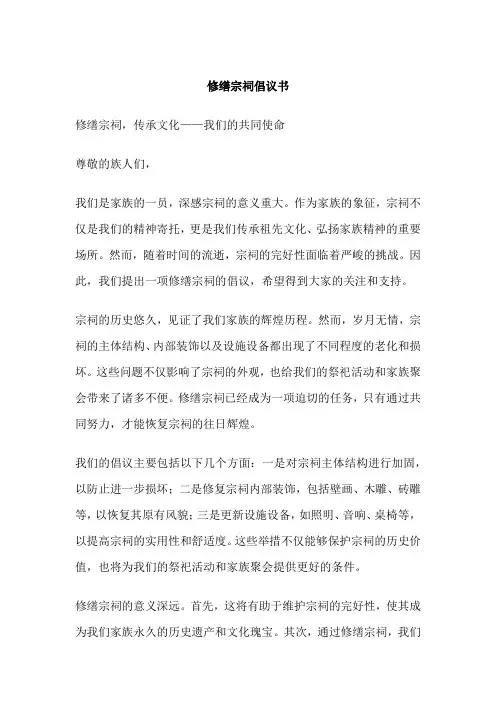 修缮宗祠倡议书

修缮宗祠，传承文化——我们的共同使命

尊敬的族人们，

我们是家族的一员，深感宗祠的意义重大。作为家族的象征，宗祠不仅是我们的精神寄托，更是我们传承祖先文化、弘扬家族精神的重要场所。然而，随着时间的流逝，宗祠的完好性面临着严峻的挑战。因此，我们提出一项修缮宗祠的倡议，希望得到大家的关注和支持。

宗祠的历史悠久，见证了我们家族的辉煌历程。然而，岁月无情，宗祠的主体结构、内部装饰以及设施设备都出现了不同程度的老化和损坏。这些问题不仅影响了宗祠的外观，也给我们的祭祀活动和家族聚会带来了诸多不便。修缮宗祠已经成为一项迫切的任务，只有通过共同努力，才能恢复宗祠的往日辉煌。

我们的倡议主要包括以下几个方面：一是对宗祠主体结构进行加固，以防止进一步损坏；二是修复宗祠内部装饰，包括壁画、木雕、砖雕等，以恢复其原有风貌；三是更新设施设备，如照明、音响、桌椅等，以提高宗祠的实用性和舒适度。这些举措不仅能够保护宗祠的历史价值，也将为我们的祭祀活动和家族聚会提供更好的条件。

修缮宗祠的意义深远。首先，这将有助于维护宗祠的完好性，使其成为我们家族永久的历史遗产和文化瑰宝。其次，通过修缮宗祠，我们